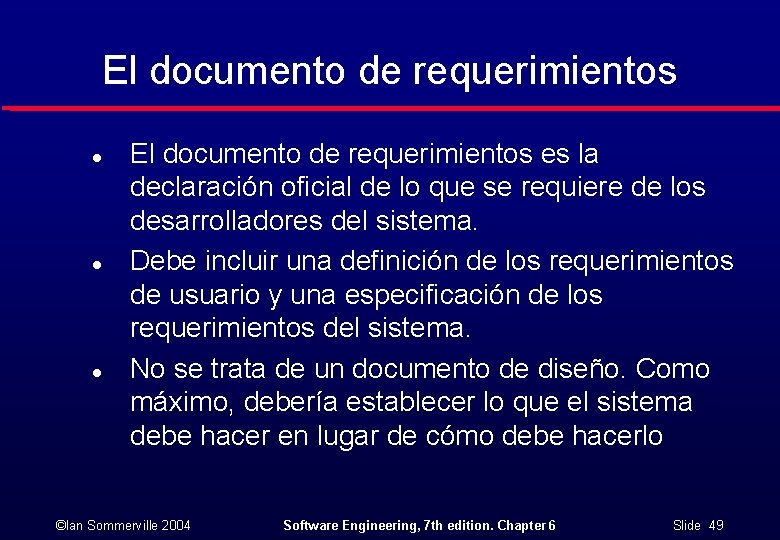 El documento de requerimientos

• El documento de requerimientos es la declaración oficial de lo que se requiere de los desarrolladores del sistema.
• Debe incluir una definición de los requerimientos de usuario y una especificación de los requerimientos del sistema.
• No se trata de un documento de diseño. Como máximo, debería establecer lo que el sistema debe hacer en lugar de cómo debe hacerlo

©Ian Sommerville 2004 Software Engineering, 7th edition. Chapter 6 Slide 49